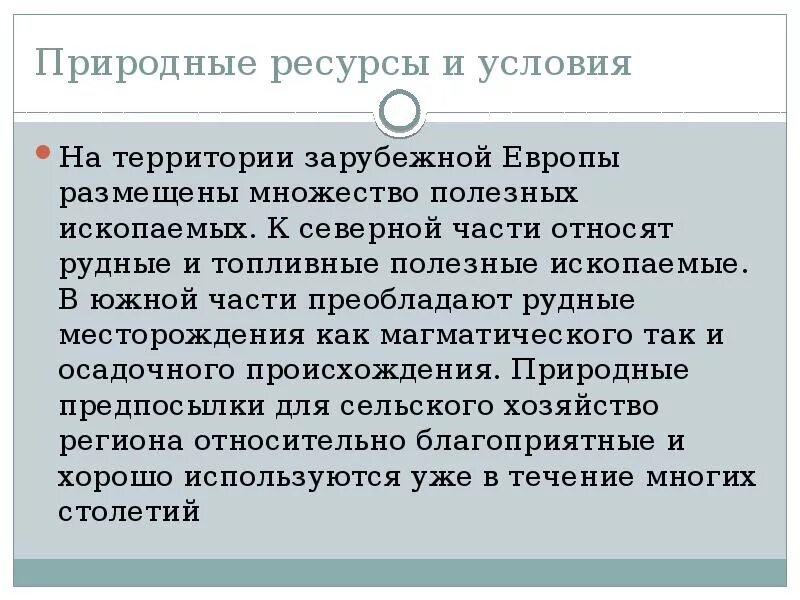 Природные ресурсы и условия

• На территории зарубежной Европы размещены множество полезных ископаемых. К северной части относят рудные и топливные полезные ископаемые. В южной части преобладают рудные месторождения как магматического так и осадочного происхождения. Природные предпосылки для сельского хозяйство региона относительно благоприятные и хорошо используются уже в течение многих столетий